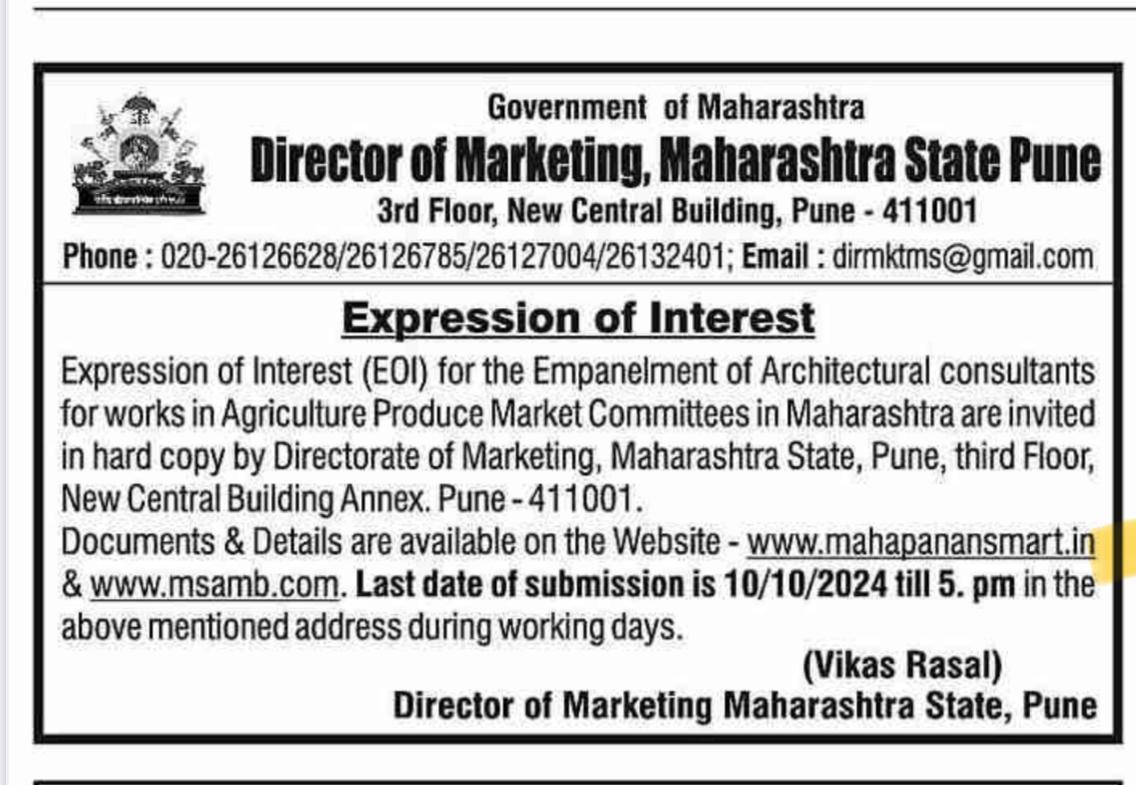 Government of Maharashtra
Director of Marketing, Maharashtra State Pune
3rd Floor, New Central Building, Pune - 411001
Phone : 020-26126628/26126785/26127004/26132401; Email : dirmktms@gmail.com

Expression of Interest

Expression of Interest (EOI) for the Empanelment of Architectural consultants for works in Agriculture Produce Market Committees in Maharashtra are invited in hard copy by Directorate of Marketing, Maharashtra State, Pune, third Floor, New Central Building Annex. Pune - 411001.
Documents & Details are available on the Website - www.mahapanansmart.in & www.msamb.com. Last date of submission is 10/10/2024 till 5. pm in the above mentioned address during working days.

(Vikas Rasal)
Director of Marketing Maharashtra State, Pune